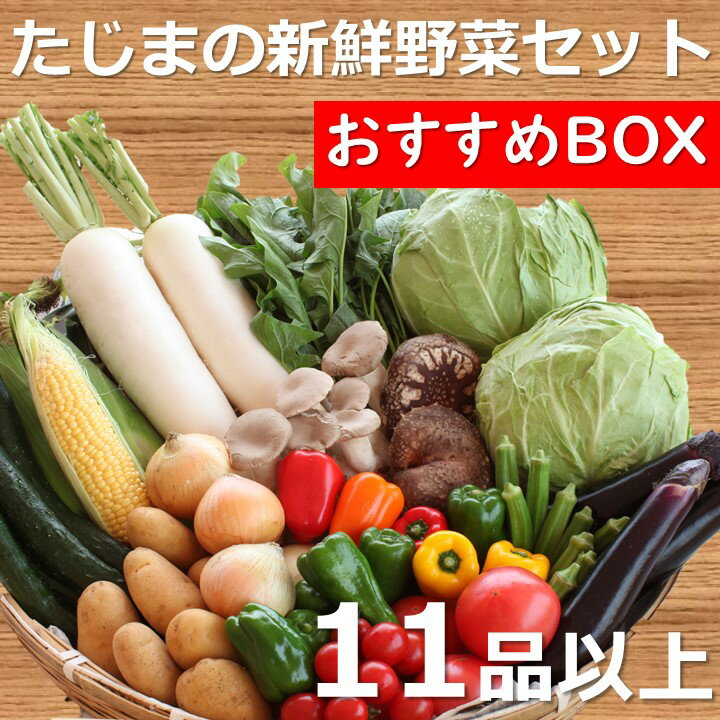 たじまの新鮮野菜セット

おすすめBOX

11品以上